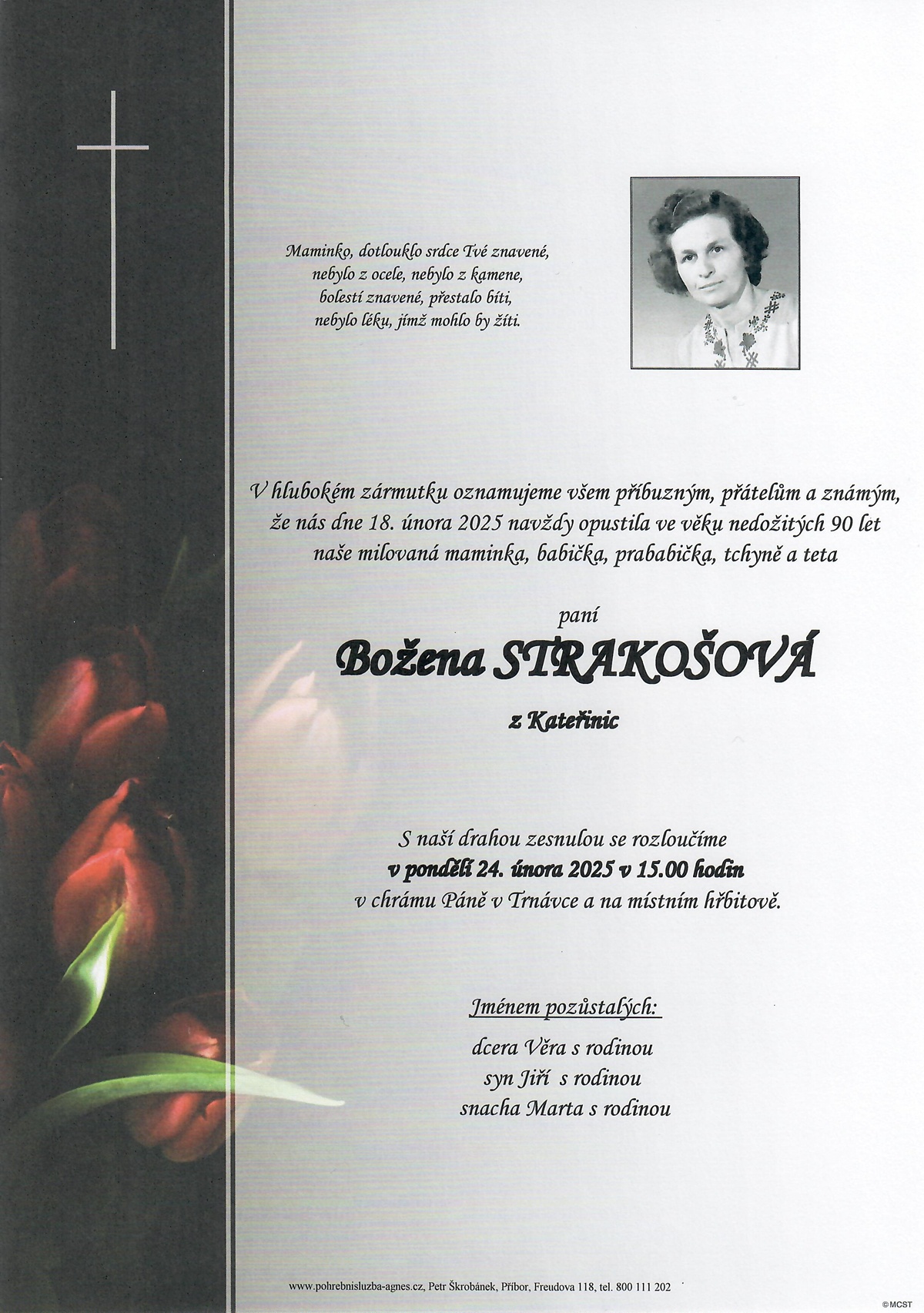 Maminko, dotlouklo srdce Tvé znavené,
nebylo z ocele, nebylo z kamene,
bolestí znavené, přestalo bíti,
nebylo léku, jímž mohlo by žíti.

V hlubokém zármutku oznamujeme všem příbuzným, přátelům a známým, že nás dne 18. února 2025 navždy opustila ve věku nedožitých 90 let naše milovaná maminka, babička, prababička, tchyně a teta

paní

Božena STRAKOŠOVÁ

z Kateřinic

S naší drahou zesnulou se rozloučíme
v pondělí 24. února 2025 v 15.00 hodin
v chrámu Páně v Trnávce a na místním hřbitově.

Jménem pozůstalých:

dcera Věra s rodinou
syn Jiří s rodinou
snacha Marta s rodinou

www.pohrebnisluzba-agnes.cz, Petr Škrobánek, Příbor, Freudova 118, tel. 800 111 202

©MCST